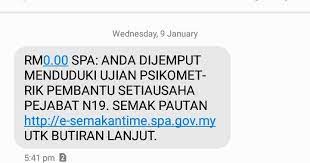 Wednesday, 9 January

RM0.00 SPA: ANDA DIJEMPUT MENDUDUKI UJIAN PSIKOMETRIK PEMBANTU SETIAUSAHA PEJABAT N19. SEMAK PAUTAN http://e-semakantime.spa.gov.my UTK BUTIRAN LANJUT.

5:41 pm 2